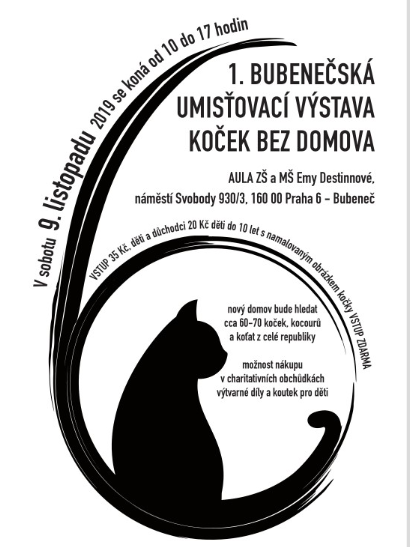 V sobotu 9. listopadu 2019 se koná od 10 do 17 hodin

1. BUBENEČSKÁ UMISŤOVACÍ VÝSTAVA KOČEK BEZ DOMOVA

AULA ZŠ a MŠ Emy Destinnové,
náměstí Svobody 930/3, 160 00 Praha 6 – Bubeneč

VSTUP 35 Kč, děti a důchodci 20 Kč děti do 10 let s namalovaným obrázkem kočky VSTUP ZDARMA

nový domov bude hledat cca 60–70 koček, kocourů a koťat z celé republiky

možnost nákupu v charitativních obchůdkách výtvarné díly a koutek pro děti